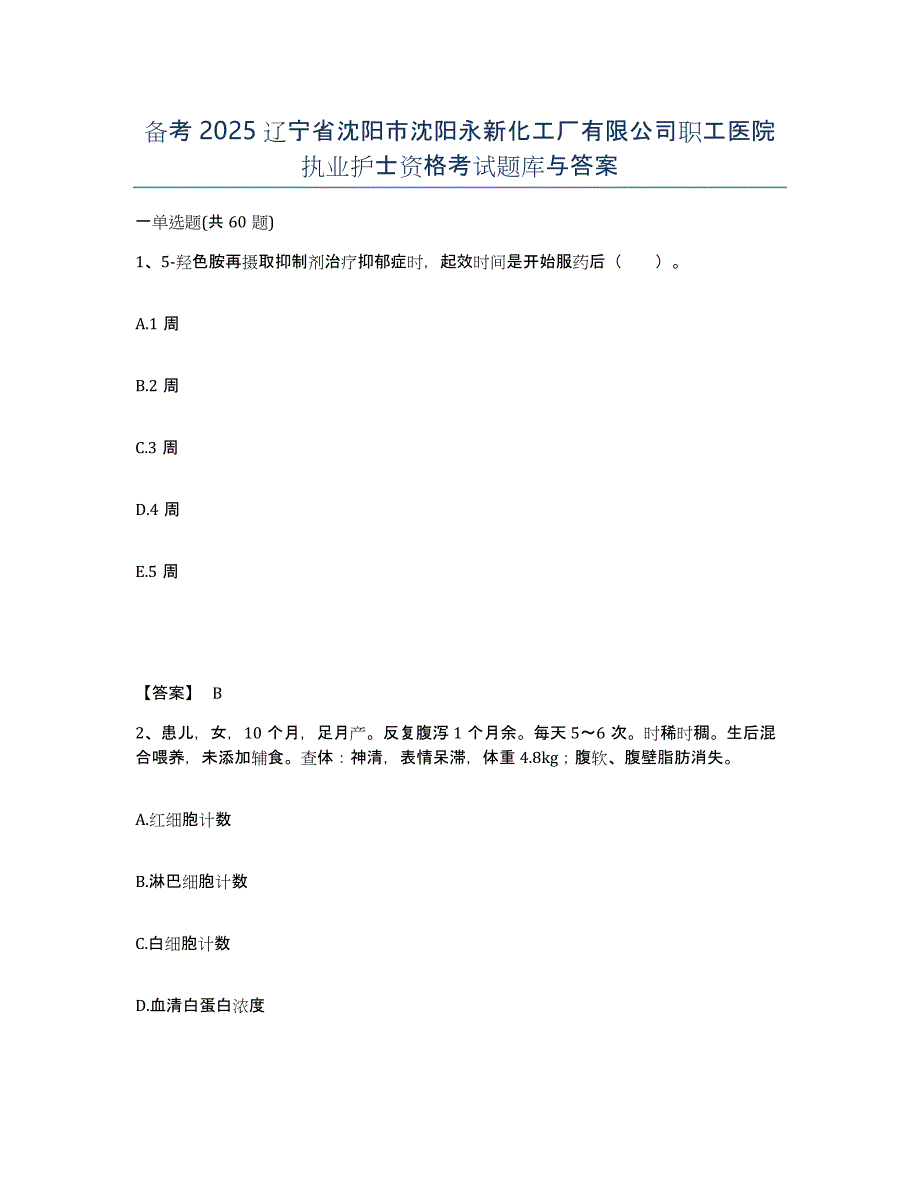 备考 2025 辽宁省沈阳市沈阳永新化工厂有限公司职工医院执业护士资格考试题库与答案

一单选题(共 60 题)

1、5-羟色胺再摄取抑制剂治疗抑郁症时，起效时间是开始服药后（    ）。

A.1 周

B.2 周

C.3 周

D.4 周

E.5 周

【答案】 B

2、患儿，女，10 个月，足月产。反复腹泻 1 个月余。每天 5～6 次。时稀时稠。生后混合喂养，未添加辅食。查体：神清，表情呆滞，体重 4.8kg；腹软、腹壁脂肪消失。

A.红细胞计数

B.淋巴细胞计数

C.白细胞计数

D.血清白蛋白浓度